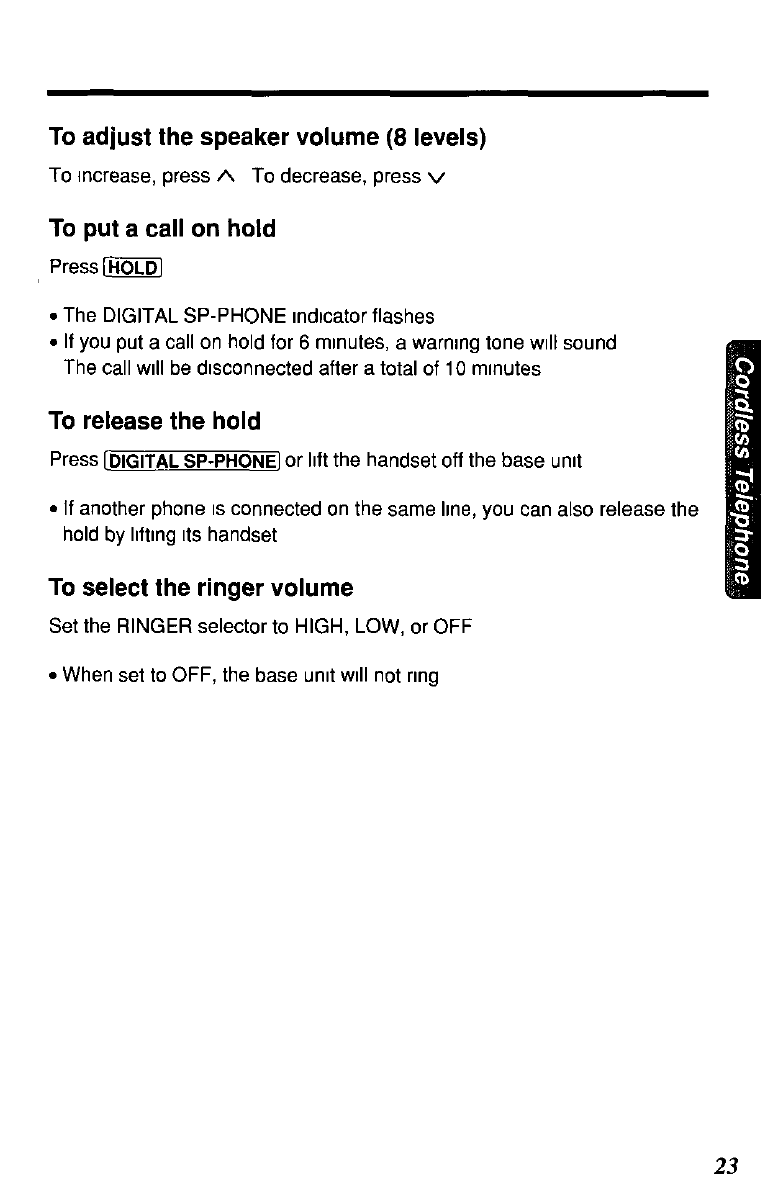 To adjust the speaker volume (8 levels)

To increase, press ∧ To decrease, press ∨

To put a call on hold

Press HOLD

• The DIGITAL SP-PHONE indicator flashes
• If you put a call on hold for 6 minutes, a warning tone will sound The call will be disconnected after a total of 10 minutes

To release the hold

Press DIGITAL SP-PHONE or lift the handset off the base unit

• If another phone is connected on the same line, you can also release the hold by lifting its handset

To select the ringer volume

Set the RINGER selector to HIGH, LOW, or OFF

• When set to OFF, the base unit will not ring

Cordless Telephone

23